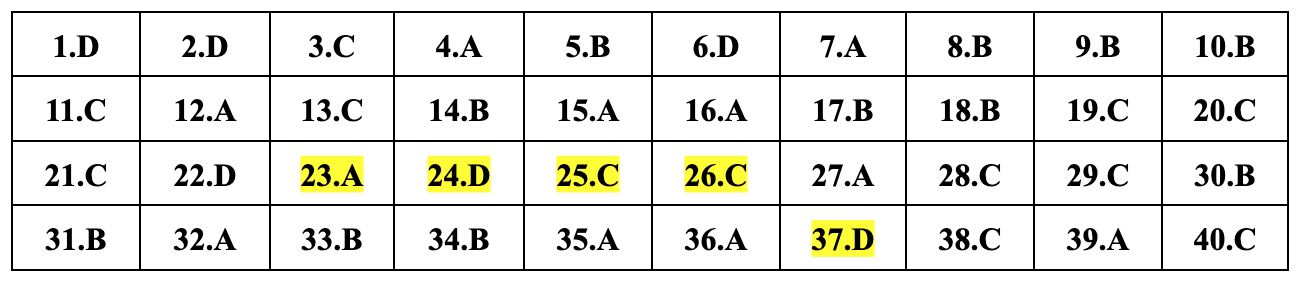 | 1.D | 2.D | 3.C | 4.A | 5.B | 6.D | 7.A | 8.B | 9.B | 10.B |
|---|---|---|---|---|---|---|---|---|---|
| 11.C | 12.A | 13.C | 14.B | 15.A | 16.A | 17.B | 18.B | 19.C | 20.C |
| 21.C | 22.D | 23.A | 24.D | 25.C | 26.C | 27.A | 28.C | 29.C | 30.B |
| 31.B | 32.A | 33.B | 34.B | 35.A | 36.A | 37.D | 38.C | 39.A | 40.C |